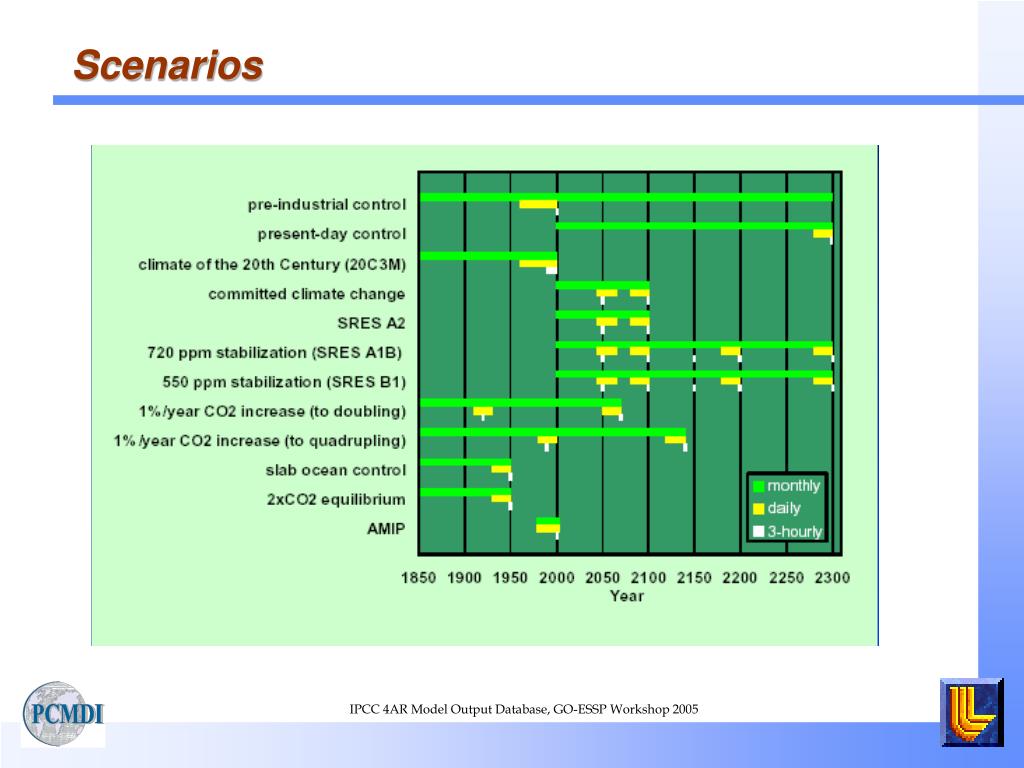 Scenarios

pre-industrial control
present-day control
climate of the 20th Century (20C3M)
committed climate change
SRES A2
720 ppm stabilization (SRES A1B)
550 ppm stabilization (SRES B1)
1%/year CO2 increase (to doubling)
1% /year CO2 increase (to quadrupling)
slab ocean control
2xCO2 equilibrium
AMIP

monthly
daily
3-hourly

1850 1900 1950 2000 2050 2100 2150 2200 2250 2300
Year

PCMDI

IPCC 4AR Model Output Database, GO-ESSP Workshop 2005